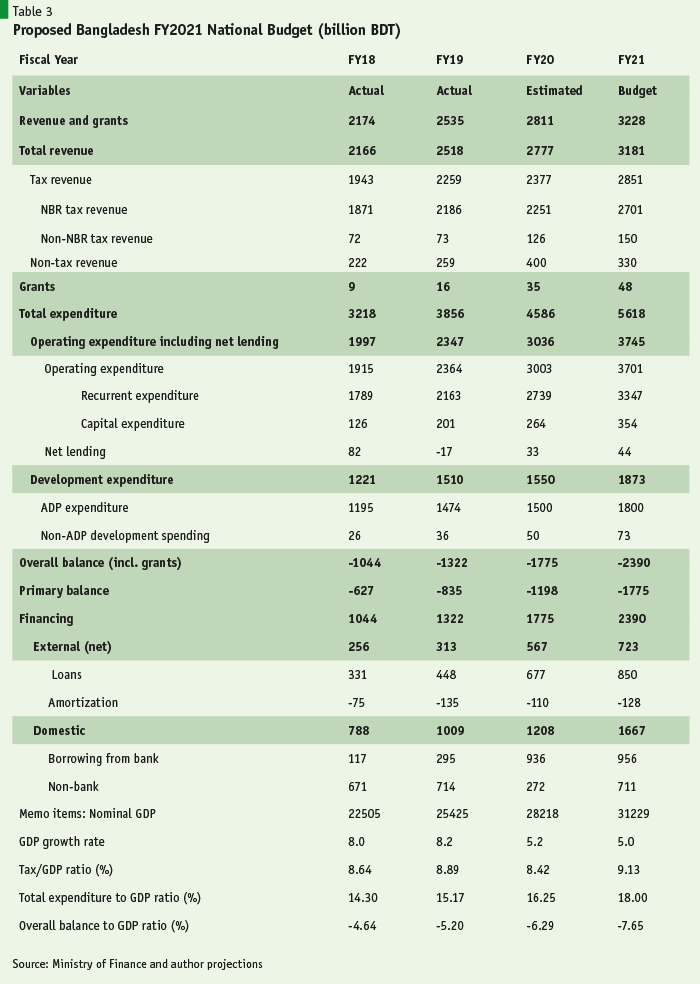 Table 3
Proposed Bangladesh FY2021 National Budget (billion BDT)

| Fiscal Year | FY18 | FY19 | FY20 | FY21 |
|---|---|---|---|---|
| Variables | Actual | Actual | Estimated | Budget |
| Revenue and grants | 2174 | 2535 | 2811 | 3228 |
| Total revenue | 2166 | 2518 | 2777 | 3181 |
| Tax revenue | 1943 | 2259 | 2377 | 2851 |
| NBR tax revenue | 1871 | 2186 | 2251 | 2701 |
| Non-NBR tax revenue | 72 | 73 | 126 | 150 |
| Non-tax revenue | 222 | 259 | 400 | 330 |
| Grants | 9 | 16 | 35 | 48 |
| Total expenditure | 3218 | 3856 | 4586 | 5618 |
| Operating expenditure including net lending | 1997 | 2347 | 3036 | 3745 |
| Operating expenditure | 1915 | 2364 | 3003 | 3701 |
| Recurrent expenditure | 1789 | 2163 | 2739 | 3347 |
| Capital expenditure | 126 | 201 | 264 | 354 |
| Net lending | 82 | -17 | 33 | 44 |
| Development expenditure | 1221 | 1510 | 1550 | 1873 |
| ADP expenditure | 1195 | 1474 | 1500 | 1800 |
| Non-ADP development spending | 26 | 36 | 50 | 73 |
| Overall balance (incl. grants) | -1044 | -1322 | -1775 | -2390 |
| Primary balance | -627 | -835 | -1198 | -1775 |
| Financing | 1044 | 1322 | 1775 | 2390 |
| External (net) | 256 | 313 | 567 | 723 |
| Loans | 331 | 448 | 677 | 850 |
| Amortization | -75 | -135 | -110 | -128 |
| Domestic | 788 | 1009 | 1208 | 1667 |
| Borrowing from bank | 117 | 295 | 936 | 956 |
| Non-bank | 671 | 714 | 272 | 711 |
| Memo items: Nominal GDP | 22505 | 25425 | 28218 | 31229 |
| GDP growth rate | 8.0 | 8.2 | 5.2 | 5.0 |
| Tax/GDP ratio (%) | 8.64 | 8.89 | 8.42 | 9.13 |
| Total expenditure to GDP ratio (%) | 14.30 | 15.17 | 16.25 | 18.00 |
| Overall balance to GDP ratio (%) | -4.64 | -5.20 | -6.29 | -7.65 |

Source: Ministry of Finance and author projections